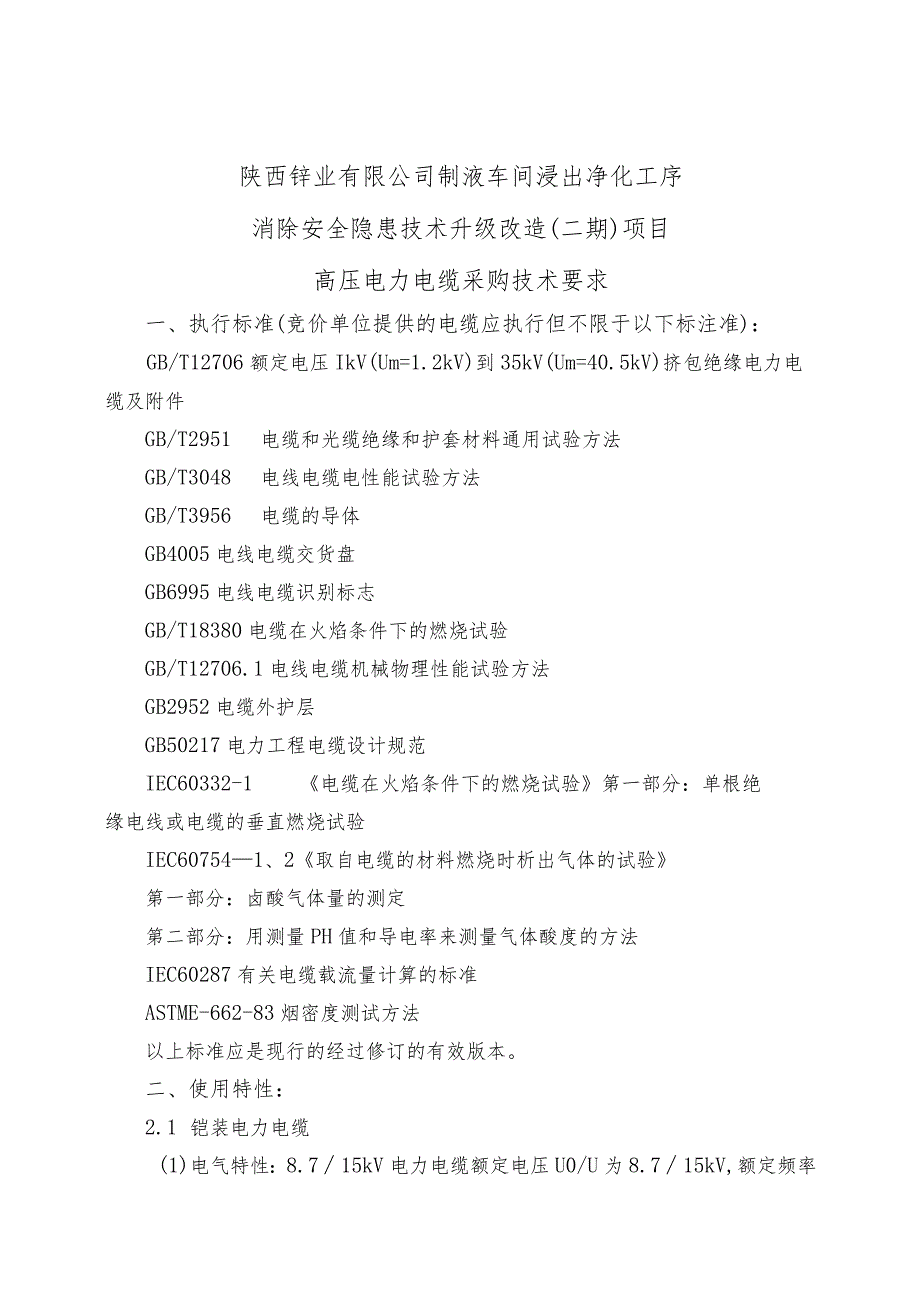 陕西锌业有限公司制液车间浸出净化工序

消除安全隐患技术升级改造(二期)项目

高压电力电缆采购技术要求

一、执行标准(竞价单位提供的电缆应执行但不限于以下标注准)：

GB/T12706 额定电压 IkV(Um=1.2kV)到 35kV(Um=40.5kV)挤包绝缘电力电缆及附件

GB/T2951　电缆和光缆绝缘和护套材料通用试验方法

GB/T3048　电线电缆电性能试验方法

GB/T3956　电缆的导体

GB4005 电线电缆交货盘

GB6995 电线电缆识别标志

GB/T18380 电缆在火焰条件下的燃烧试验

GB/T12706.1 电线电缆机械物理性能试验方法

GB2952 电缆外护层

GB50217 电力工程电缆设计规范

IEC60332-1　　《电缆在火焰条件下的燃烧试验》第一部分：单根绝缘电线或电缆的垂直燃烧试验

IEC60754—1、2《取自电缆的材料燃烧时析出气体的试验》

第一部分：卤酸气体量的测定

第二部分：用测量PH值和导电率来测量气体酸度的方法

IEC60287 有关电缆载流量计算的标准

ASTME-662-83 烟密度测试方法

以上标准应是现行的经过修订的有效版本。

二、使用特性：

2.1 铠装电力电缆

(1)电气特性：8.7／15kV 电力电缆额定电压 U0/U 为 8.7／15kV,额定频率